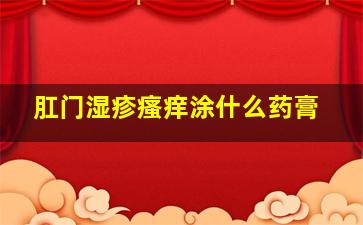 肛门湿疹瘙痒涂什么药膏